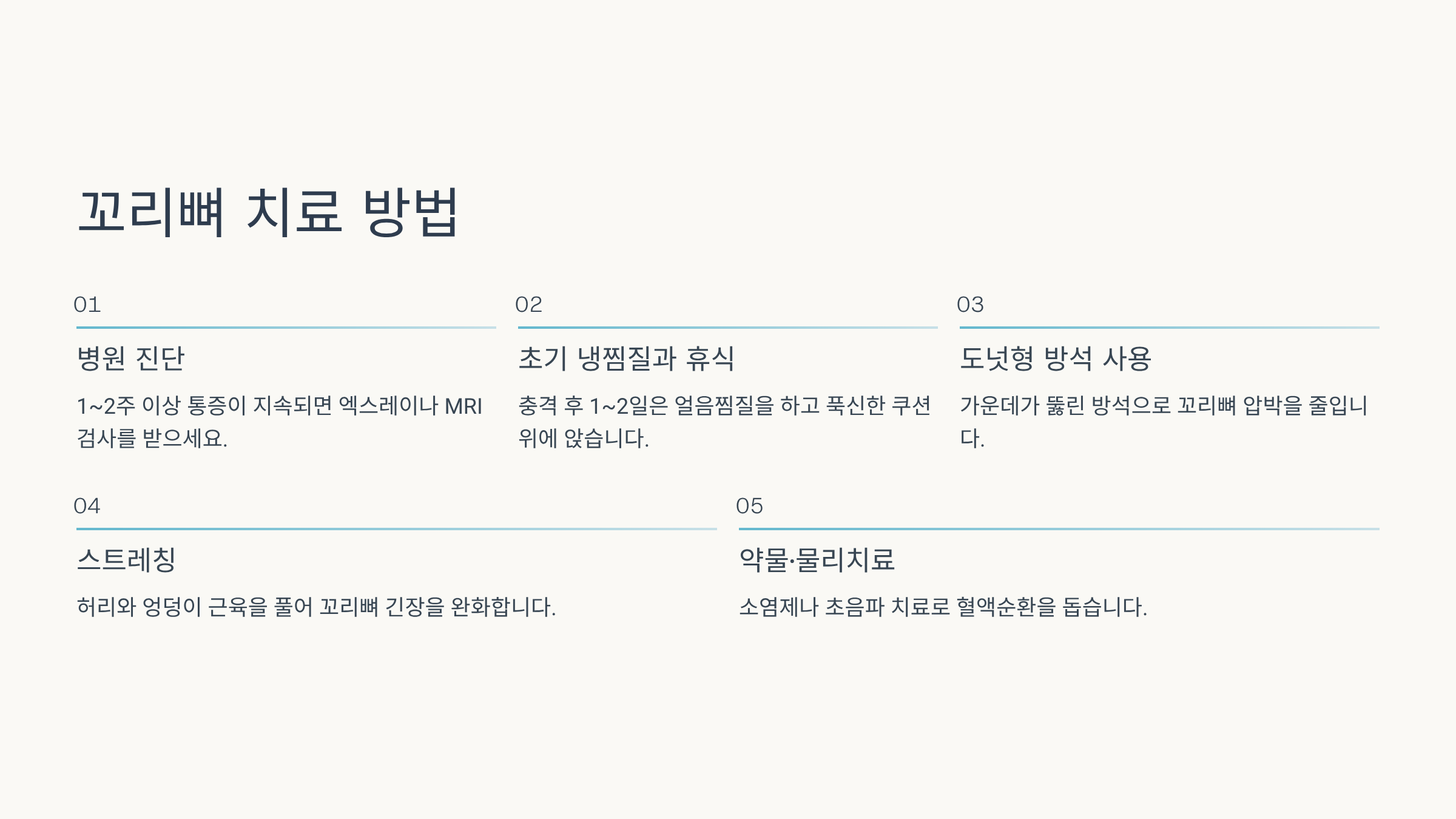 꼬리뼈 치료 방법

01

병원 진단

1~2주 이상 통증이 지속되면 엑스레이나 MRI 검사를 받으세요.

02

초기 냉찜질과 휴식

충격 후 1~2일은 얼음찜질을 하고 푹신한 쿠션 위에 앉습니다.

03

도넛형 방석 사용

가운데가 뚫린 방석으로 꼬리뼈 압박을 줄입니다.

04

스트레칭

허리와 엉덩이 근육을 풀어 꼬리뼈 긴장을 완화합니다.

05

약물·물리치료

소염제나 초음파 치료로 혈액순환을 돕습니다.